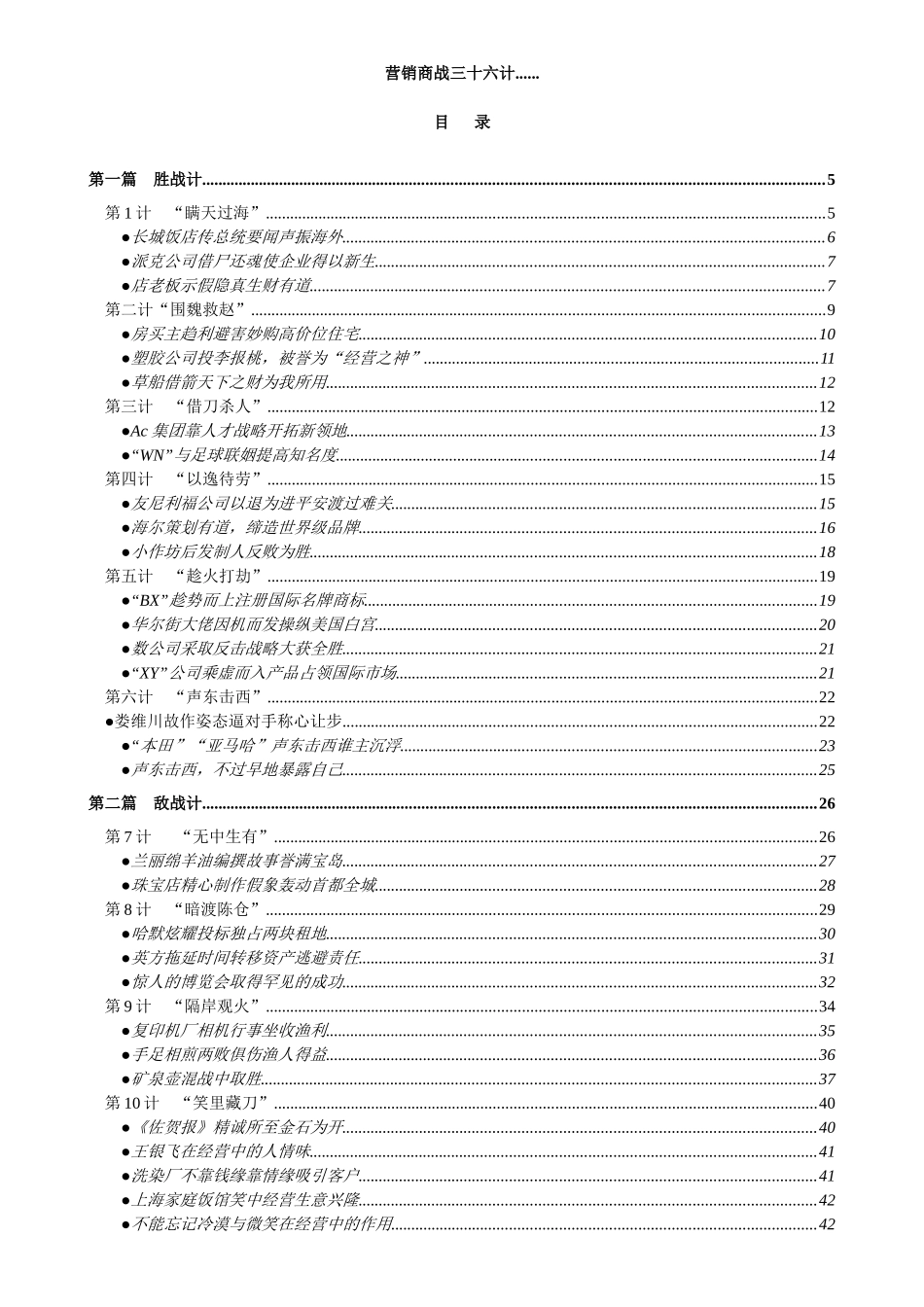 营销商战三十六计......

目　录

第一篇　胜战计......5

第 1 计　“瞒天过海”......5

●长城饭店传总统要闻声振海外......6

●派克公司借尸还魂使企业得以新生......7

●店老板示假隐真生财有道......7

第二计“围魏救赵”......9

●房买主趋利避害妙购高价位住宅......10

●塑胶公司投李报桃，被誉为“经营之神”......11

●草船借箭天下之财为我所用......12

第三计　“借刀杀人”......12

●Ac 集团靠人才战略开拓新领地......13

●“WN”与足球联姻提高知名度......14

第四计　“以逸待劳”......15

●友尼利福公司以退为进平安渡过难关......15

●海尔策划有道，缔造世界级品牌......16

●小作坊后发制人反败为胜......18

第五计　“趁火打劫”......19

●“BX”趁势而上注册国际名牌商标......19

●华尔街大佬因机而发操纵美国白宫......20

●数公司采取反击战略大获全胜......21

●“XY”公司乘虚而入产品占领国际市场......21

第六计　“声东击西”......22

●娄维川故作姿态逼对手称心让步......22

●“本田”“亚马哈”声东击西谁主沉浮......23

●声东击西，不过早地暴露自己......25

第二篇　敌战计......26

第 7 计　“无中生有”......26

●兰丽绵羊油编撰故事誉满宝岛......27

●珠宝店精心制作假象轰动首都全城......28

第 8 计　“暗渡陈仓”......29

●哈默炫耀投标独占两块租地......30

●英方拖延时间转移资产逃避责任......31

●惊人的博览会取得罕见的成功......32

第 9 计　“隔岸观火”......34

●复印机厂相机行事坐收渔利......35

●手足相煎两败俱伤渔人得益......36

●矿泉壶混战中取胜......37

第 10 计　“笑里藏刀”......40

●《佐贺报》精诚所至金石为开......40

●王银飞在经营中的人情味......41

●洗染厂不靠钱缘靠情缘吸引客户......41

●上海家庭饭馆笑中经营生意兴隆......42

●不能忘记冷漠与微笑在经营中的作用......42